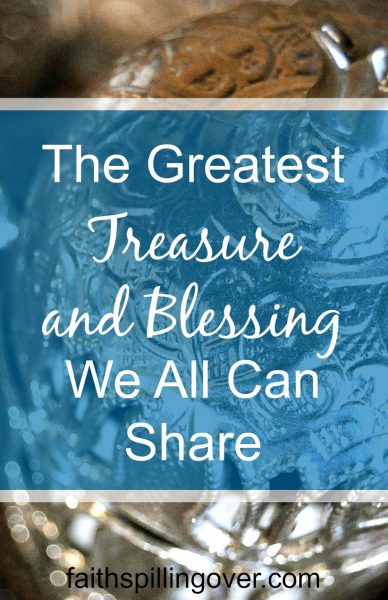 The Greatest Treasure and Blessing We All Can Share

faithspillingover.com